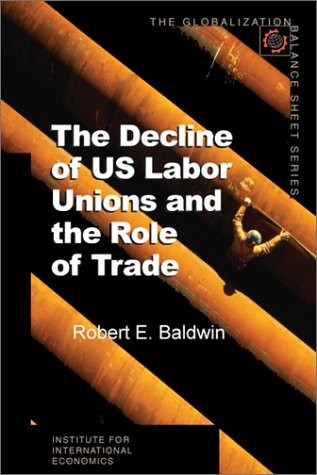 THE GLOBALIZATION BALANCE SHEET SERIES

The Decline of US Labor Unions and the Role of Trade

Robert E. Baldwin

INSTITUTE FOR INTERNATIONAL ECONOMICS